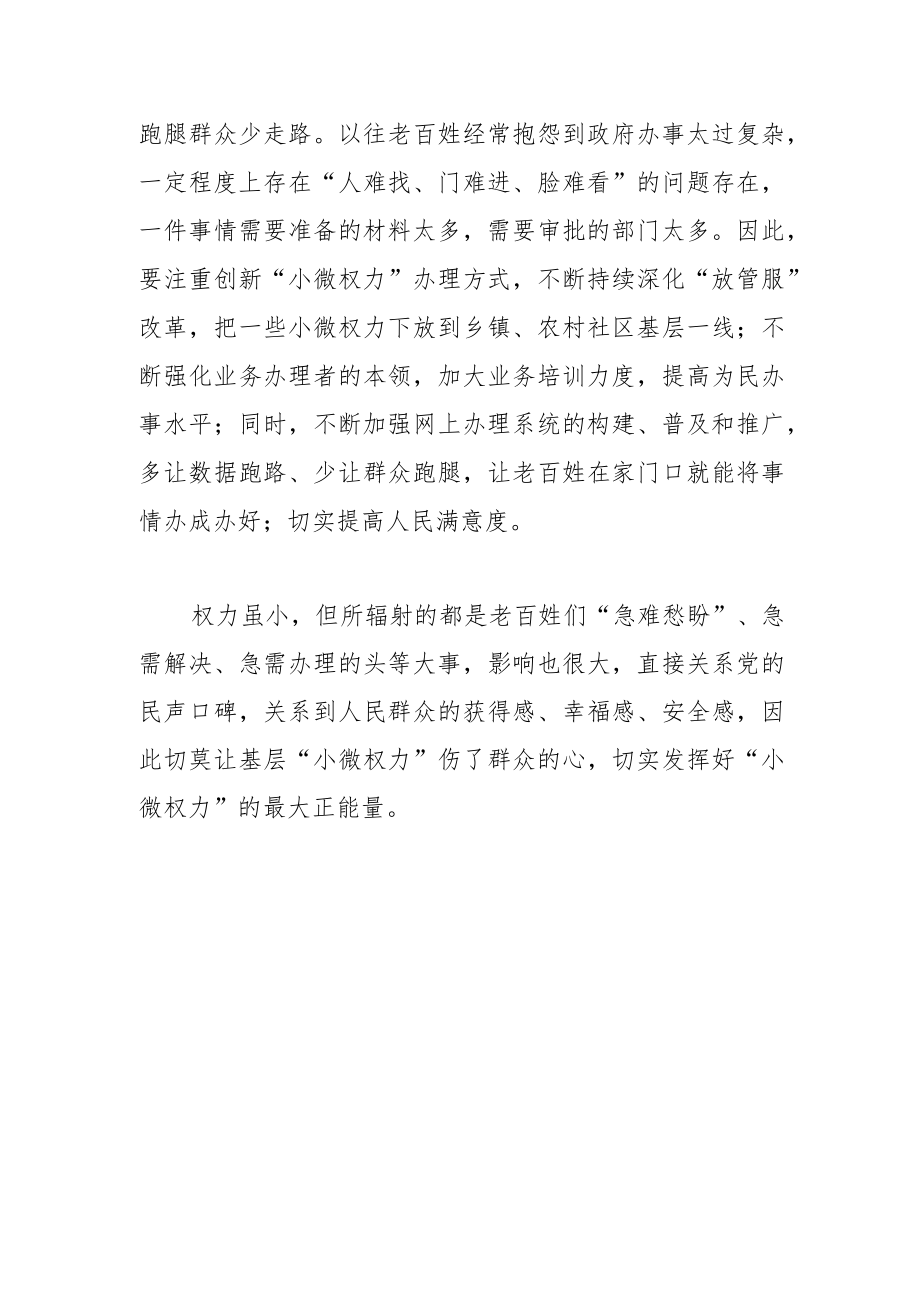 跑腿群众少走路。以往老百姓经常抱怨到政府办事太过复杂，一定程度上存在“人难找、门难进、脸难看”的问题存在，一件事情需要准备的材料太多，需要审批的部门太多。因此，要注重创新“小微权力”办理方式，不断持续深化“放管服”改革，把一些小微权力下放到乡镇、农村社区基层一线；不断强化业务办理者的本领，加大业务培训力度，提高为民办事水平；同时，不断加强网上办理系统的构建、普及和推广，多让数据跑路、少让群众跑腿，让老百姓在家门口就能将事情办成办好；切实提高人民满意度。

权力虽小，但所辐射的都是老百姓们“急难愁盼”、急需解决、急需办理的头等大事，影响也很大，直接关系党的民声口碑，关系到人民群众的获得感、幸福感、安全感，因此切莫让基层“小微权力”伤了群众的心，切实发挥好“小微权力”的最大正能量。